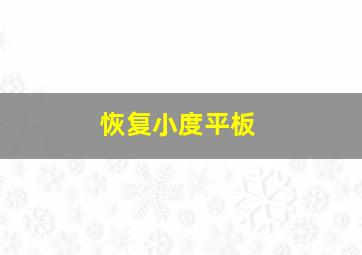 恢复小度平板